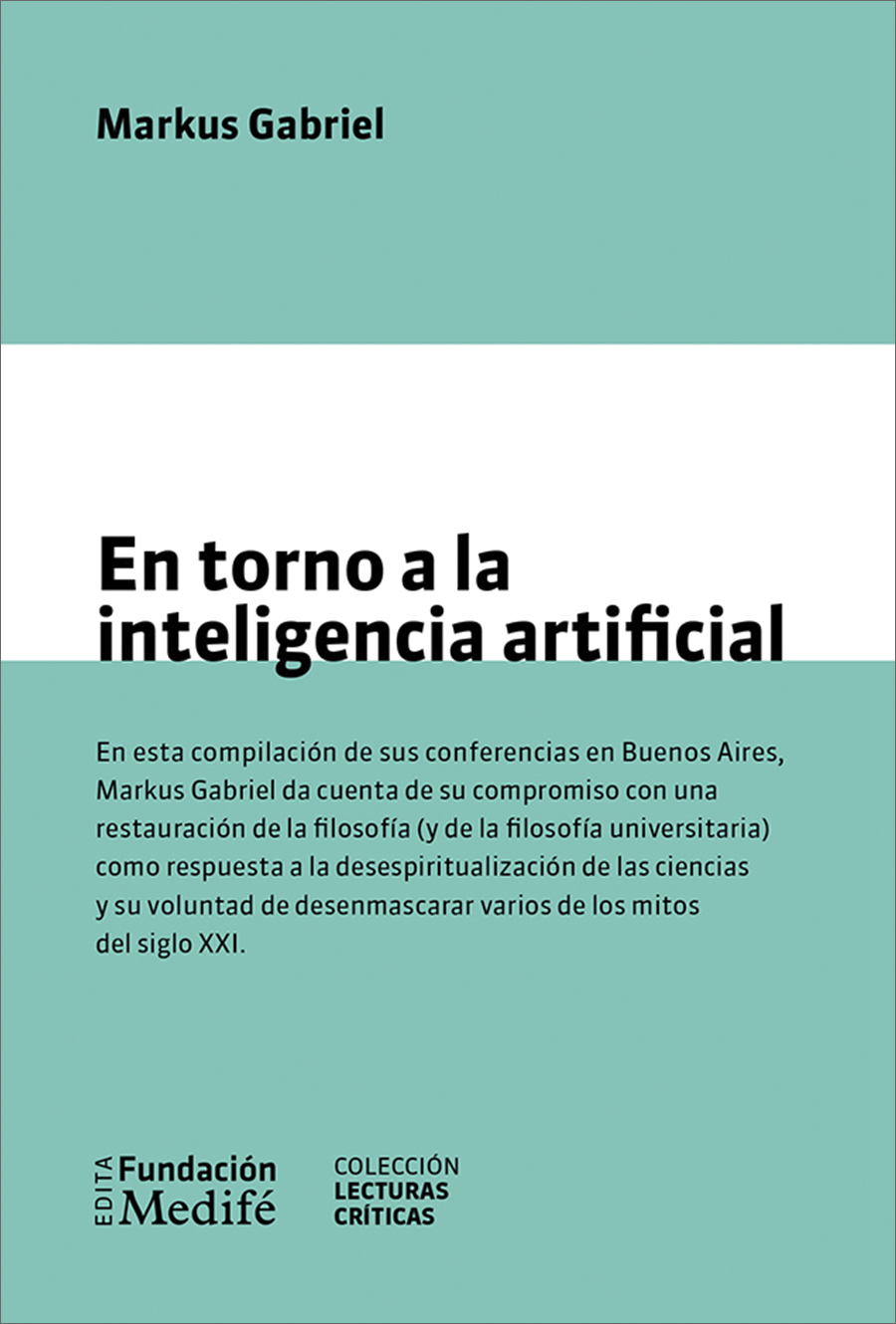 Markus Gabriel

En torno a la inteligencia artificial

En esta compilación de sus conferencias en Buenos Aires, Markus Gabriel da cuenta de su compromiso con una restauración de la filosofía (y de la filosofía universitaria) como respuesta a la desespiritualización de las ciencias y su voluntad de desenmascarar varios de los mitos del siglo XXI.

EDITA Fundación Medifé

COLECCIÓN
LECTURAS
CRÍTICAS